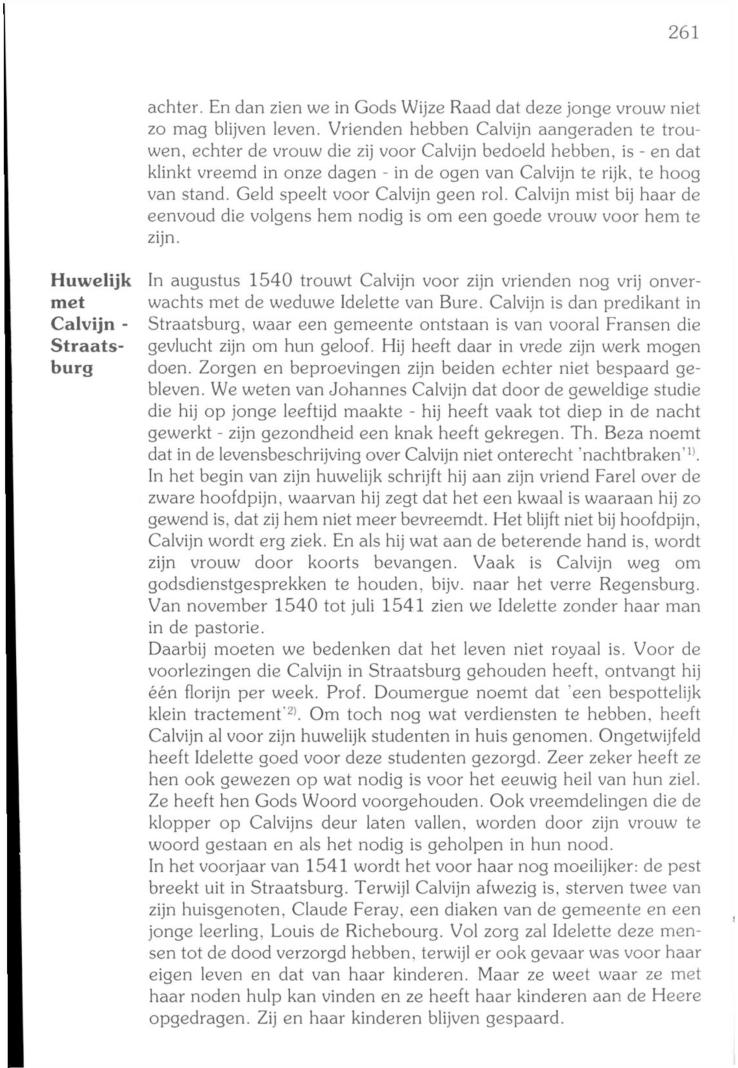 261

achter. En dan zien we in Gods Wijze Raad dat deze jonge vrouw niet zo mag blijven leven. Vrienden hebben Calvijn aangeraden te trouwen, echter de vrouw die zij voor Calvijn bedoeld hebben, is - en dat klinkt vreemd in onze dagen - in de ogen van Calvijn te rijk, te hoog van stand. Geld speelt voor Calvijn geen rol. Calvijn mist bij haar de eenvoud die volgens hem nodig is om een goede vrouw voor hem te zijn.

Huwelijk met Calvijn - Straatsburg

In augustus 1540 trouwt Calvijn voor zijn vrienden nog vrij onverwachts met de weduwe Idelette van Bure. Calvijn is dan predikant in Straatsburg, waar een gemeente ontstaan is van vooral Fransen die gevlucht zijn om hun geloof. Hij heeft daar in vrede zijn werk mogen doen. Zorgen en beproevingen zijn beiden echter niet bespaard gebleven. We weten van Johannes Calvijn dat door de geweldige studie die hij op jonge leeftijd maakte - hij heeft vaak tot diep in de nacht gewerkt - zijn gezondheid een knak heeft gekregen. Th. Beza noemt dat in de levensbeschrijving over Calvijn niet onterecht 'nachtbraken'$^{1)}$. In het begin van zijn huwelijk schrijft hij aan zijn vriend Farel over de zware hoofdpijn, waarvan hij zegt dat het een kwaal is waaraan hij zo gewend is, dat zij hem niet meer bevreemdt. Het blijft niet bij hoofdpijn, Calvijn wordt erg ziek. En als hij wat aan de beterende hand is, wordt zijn vrouw door koorts bevangen. Vaak is Calvijn weg om godsdienstgesprekken te houden, bijv. naar het verre Regensburg. Van november 1540 tot juli 1541 zien we Idelette zonder haar man in de pastorie.
Daarbij moeten we bedenken dat het leven niet royaal is. Voor de voorlezingen die Calvijn in Straatsburg gehouden heeft, ontvangt hij één florijn per week. Prof. Doumergue noemt dat 'een bespottelijk klein tractement'$^{2)}$. Om toch nog wat verdiensten te hebben, heeft Calvijn al voor zijn huwelijk studenten in huis genomen. Ongetwijfeld heeft Idelette goed voor deze studenten gezorgd. Zeer zeker heeft ze hen ook gewezen op wat nodig is voor het eeuwig heil van hun ziel. Ze heeft hen Gods Woord voorgehouden. Ook vreemdelingen die de klopper op Calvijns deur laten vallen, worden door zijn vrouw te woord gestaan en als het nodig is geholpen in hun nood.
In het voorjaar van 1541 wordt het voor haar nog moeilijker: de pest breekt uit in Straatsburg. Terwijl Calvijn afwezig is, sterven twee van zijn huisgenoten, Claude Feray, een diaken van de gemeente en een jonge leerling, Louis de Richebourg. Vol zorg zal Idelette deze mensen tot de dood verzorgd hebben, terwijl er ook gevaar was voor haar eigen leven en dat van haar kinderen. Maar ze weet waar ze met haar noden hulp kan vinden en ze heeft haar kinderen aan de Heere opgedragen. Zij en haar kinderen blijven gespaard.